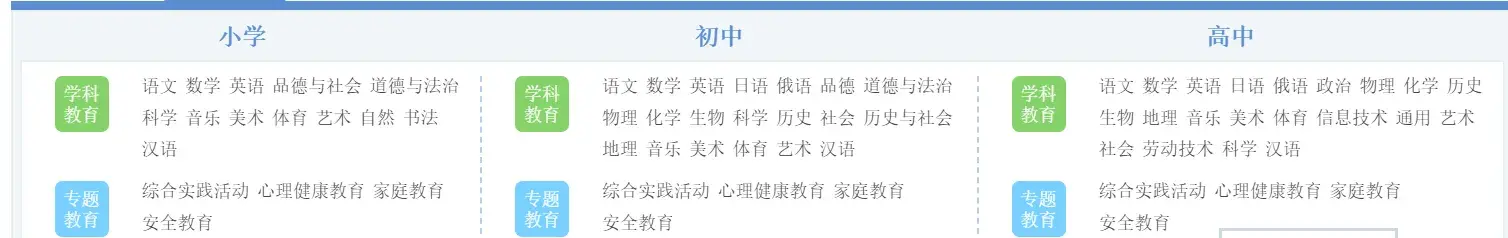 小学

学科教育

语文 数学 英语 品德与社会 道德与法治 科学 音乐 美术 体育 艺术 自然 书法 汉语

专题教育

综合实践活动 心理健康教育 家庭教育 安全教育

初中

学科教育

语文 数学 英语 日语 俄语 品德 道德与法治 物理 化学 生物 科学 历史 社会 历史与社会 地理 音乐 美术 体育 艺术 汉语

专题教育

综合实践活动 心理健康教育 家庭教育 安全教育

高中

学科教育

语文 数学 英语 日语 俄语 政治 物理 化学 历史 生物 地理 音乐 美术 体育 信息技术 通用 艺术 社会 劳动技术 科学 汉语

专题教育

综合实践活动 心理健康教育 家庭教育 安全教育